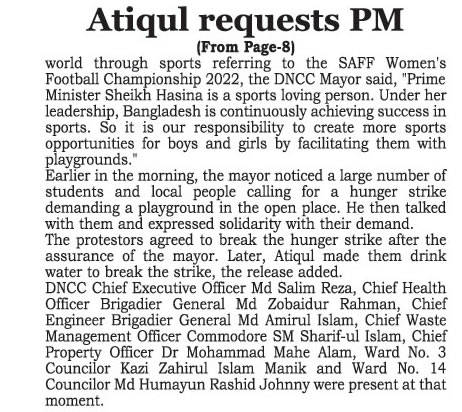 Atiqul requests PM

(From Page-8)

world through sports referring to the SAFF Women's Football Championship 2022, the DNCC Mayor said, "Prime Minister Sheikh Hasina is a sports loving person. Under her leadership, Bangladesh is continuously achieving success in sports. So it is our responsibility to create more sports opportunities for boys and girls by facilitating them with playgrounds."

Earlier in the morning, the mayor noticed a large number of students and local people calling for a hunger strike demanding a playground in the open place. He then talked with them and expressed solidarity with their demand.

The protestors agreed to break the hunger strike after the assurance of the mayor. Later, Atiqul made them drink water to break the strike, the release added.

DNCC Chief Executive Officer Md Salim Reza, Chief Health Officer Brigadier General Md Zobaidur Rahman, Chief Engineer Brigadier General Md Amirul Islam, Chief Waste Management Officer Commodore SM Sharif-ul Islam, Chief Property Officer Dr Mohammad Mahe Alam, Ward No. 3 Councilor Kazi Zahirul Islam Manik and Ward No. 14 Councilor Md Humayun Rashid Johnny were present at that moment.